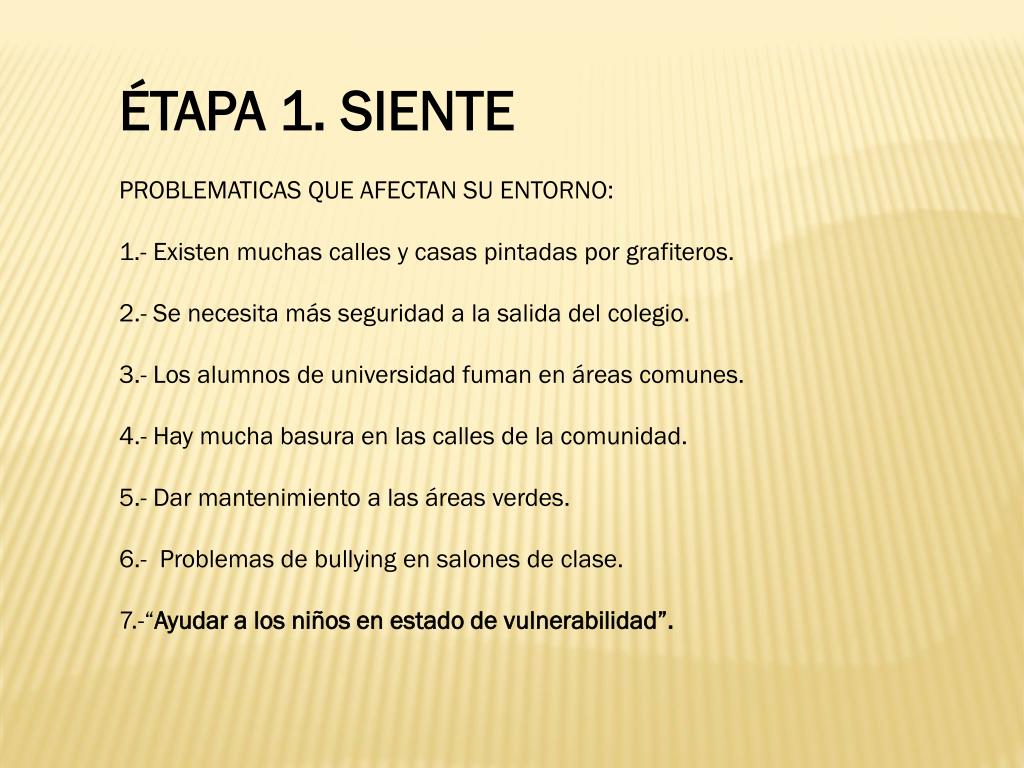 ÉTAPA 1. SIENTE

PROBLEMATICAS QUE AFECTAN SU ENTORNO:

1.- Existen muchas calles y casas pintadas por grafiteros.

2.- Se necesita más seguridad a la salida del colegio.

3.- Los alumnos de universidad fuman en áreas comunes.

4.- Hay mucha basura en las calles de la comunidad.

5.- Dar mantenimiento a las áreas verdes.

6.- Problemas de bullying en salones de clase.

7.-“Ayudar a los niños en estado de vulnerabilidad”.